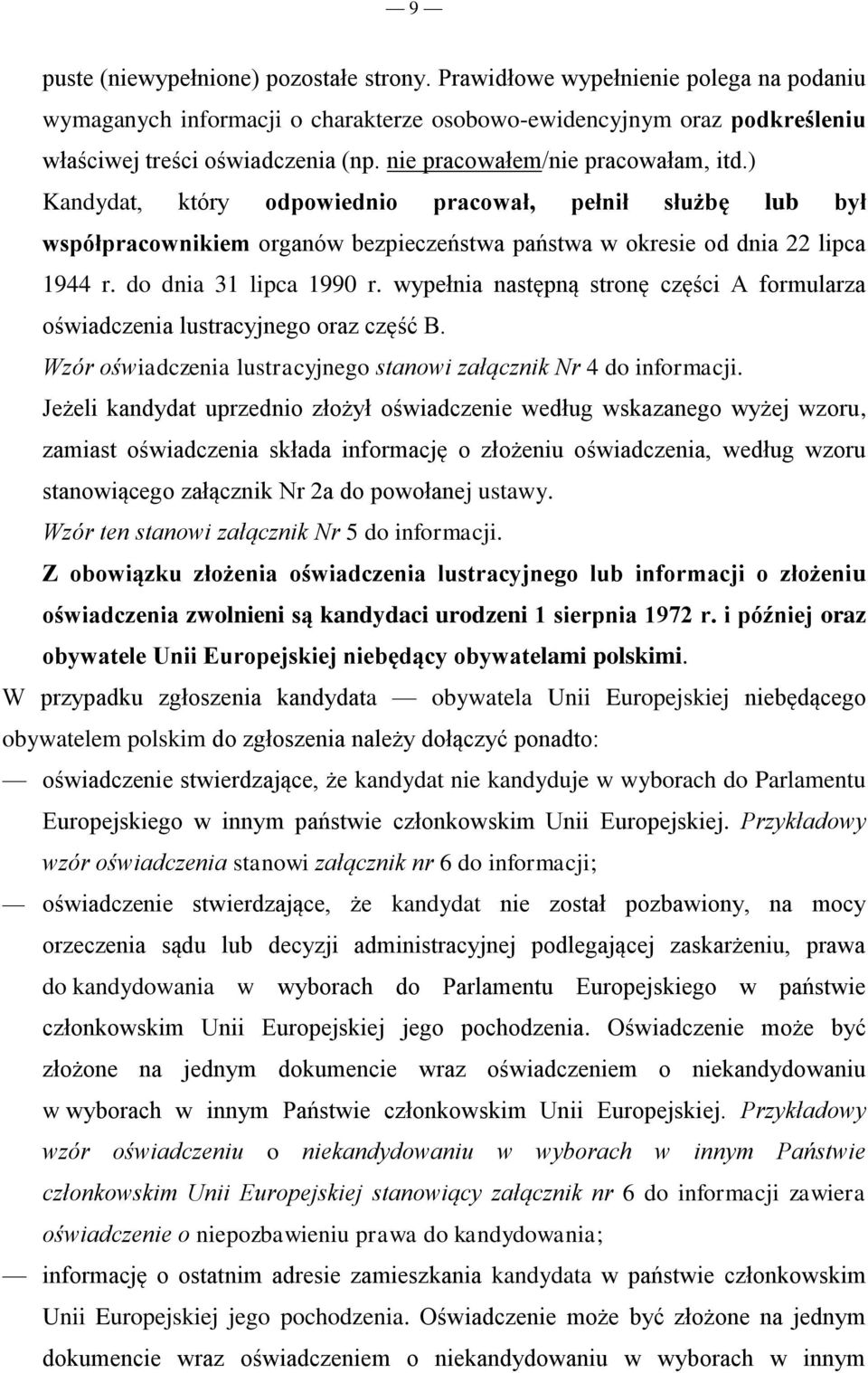 — 9 —

puste (niewypełnione) pozostałe strony. Prawidłowe wypełnienie polega na podaniu wymaganych informacji o charakterze osobowo-ewidencyjnym oraz podkreśleniu właściwej treści oświadczenia (np. nie pracowałem/nie pracowałam, itd.)

Kandydat, który odpowiednio pracował, pełnił służbę lub był współpracownikiem organów bezpieczeństwa państwa w okresie od dnia 22 lipca 1944 r. do dnia 31 lipca 1990 r. wypełnia następną stronę części A formularza oświadczenia lustracyjnego oraz część B.

Wzór oświadczenia lustracyjnego stanowi załącznik Nr 4 do informacji.

Jeżeli kandydat uprzednio złożył oświadczenie według wskazanego wyżej wzoru, zamiast oświadczenia składa informację o złożeniu oświadczenia, według wzoru stanowiącego załącznik Nr 2a do powołanej ustawy.

Wzór ten stanowi załącznik Nr 5 do informacji.

Z obowiązku złożenia oświadczenia lustracyjnego lub informacji o złożeniu oświadczenia zwolnieni są kandydaci urodzeni 1 sierpnia 1972 r. i później oraz obywatele Unii Europejskiej niebędący obywatelami polskimi.

W przypadku zgłoszenia kandydata — obywatela Unii Europejskiej niebędącego obywatelem polskim do zgłoszenia należy dołączyć ponadto:

— oświadczenie stwierdzające, że kandydat nie kandyduje w wyborach do Parlamentu Europejskiego w innym państwie członkowskim Unii Europejskiej. Przykładowy wzór oświadczenia stanowi załącznik nr 6 do informacji;

— oświadczenie stwierdzające, że kandydat nie został pozbawiony, na mocy orzeczenia sądu lub decyzji administracyjnej podlegającej zaskarżeniu, prawa do kandydowania w wyborach do Parlamentu Europejskiego w państwie członkowskim Unii Europejskiej jego pochodzenia. Oświadczenie może być złożone na jednym dokumencie wraz oświadczeniem o niekandydowaniu w wyborach w innym Państwie członkowskim Unii Europejskiej. Przykładowy wzór oświadczeniu o niekandydowaniu w wyborach w innym Państwie członkowskim Unii Europejskiej stanowiący załącznik nr 6 do informacji zawiera oświadczenie o niepozbawieniu prawa do kandydowania;

— informację o ostatnim adresie zamieszkania kandydata w państwie członkowskim Unii Europejskiej jego pochodzenia. Oświadczenie może być złożone na jednym dokumencie wraz oświadczeniem o niekandydowaniu w wyborach w innym